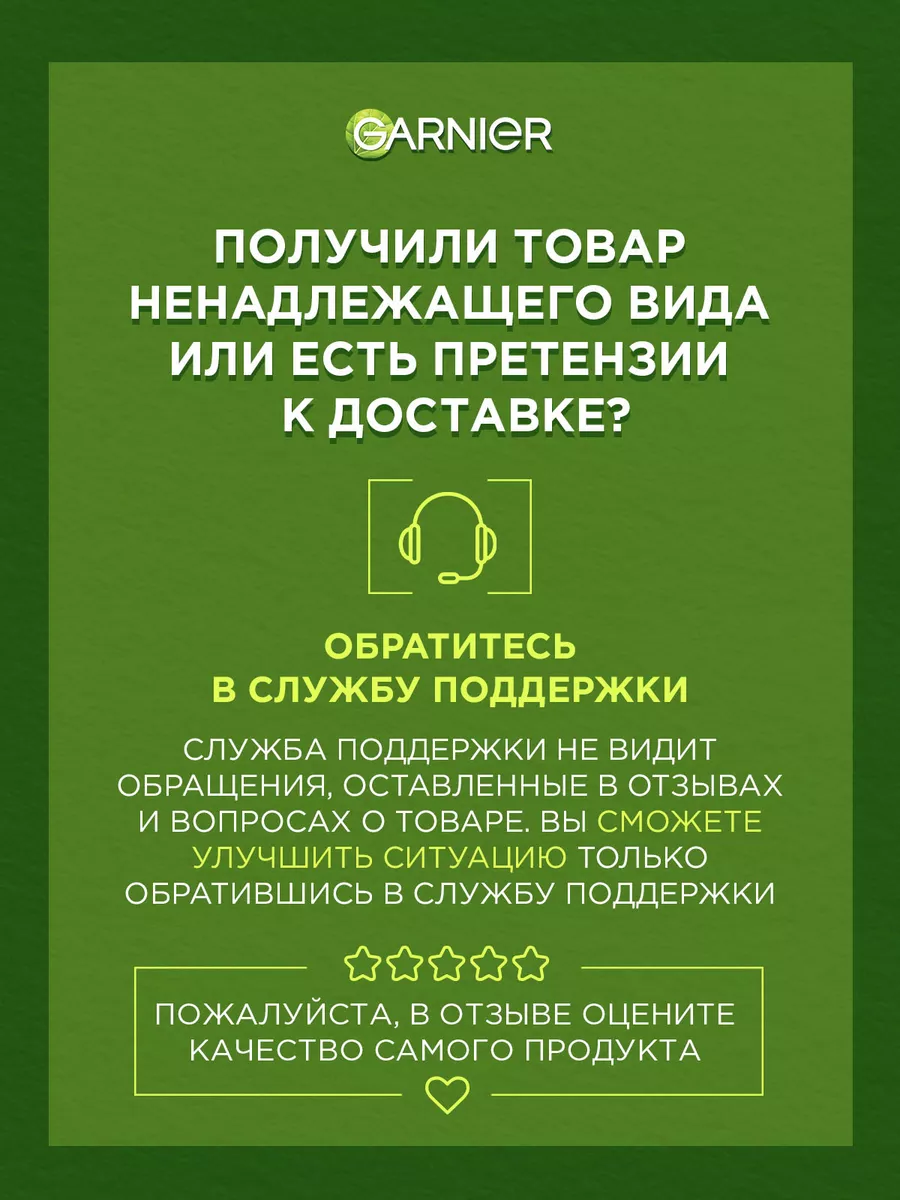 GARNIER

ПОЛУЧИЛИ ТОВАР НЕНАДЛЕЖАЩЕГО ВИДА ИЛИ ЕСТЬ ПРЕТЕНЗИИ К ДОСТАВКЕ?

ОБРАТИТЕСЬ В СЛУЖБУ ПОДДЕРЖКИ

СЛУЖБА ПОДДЕРЖКИ НЕ ВИДИТ ОБРАЩЕНИЯ, ОСТАВЛЕННЫЕ В ОТЗЫВАХ И ВОПРОСАХ О ТОВАРЕ. ВЫ СМОЖЕТЕ УЛУЧШИТЬ СИТУАЦИЮ ТОЛЬКО ОБРАТИВШИСЬ В СЛУЖБУ ПОДДЕРЖКИ

ПОЖАЛУЙСТА, В ОТЗЫВЕ ОЦЕНИТЕ КАЧЕСТВО САМОГО ПРОДУКТА